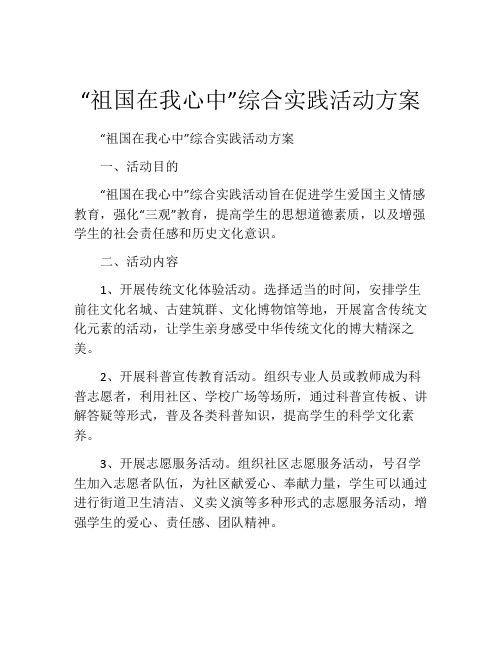 “祖国在我心中”综合实践活动方案

“祖国在我心中”综合实践活动方案

一、活动目的

“祖国在我心中”综合实践活动旨在促进学生爱国主义情感教育，强化“三观”教育，提高学生的思想道德素质，以及增强学生的社会责任感和历史文化意识。

二、活动内容

1、开展传统文化体验活动。选择适当的时间，安排学生前往文化名城、古建筑群、文化博物馆等地，开展富含传统文化元素的活动，让学生亲身感受中华传统文化的博大精深之美。

2、开展科普宣传教育活动。组织专业人员或教师成为科普志愿者，利用社区、学校广场等场所，通过科普宣传板、讲解答疑等形式，普及各类科普知识，提高学生的科学文化素养。

3、开展志愿服务活动。组织社区志愿服务活动，号召学生加入志愿者队伍，为社区献爱心、奉献力量，学生可以通过进行街道卫生清洁、义卖义演等多种形式的志愿服务活动，增强学生的爱心、责任感、团队精神。